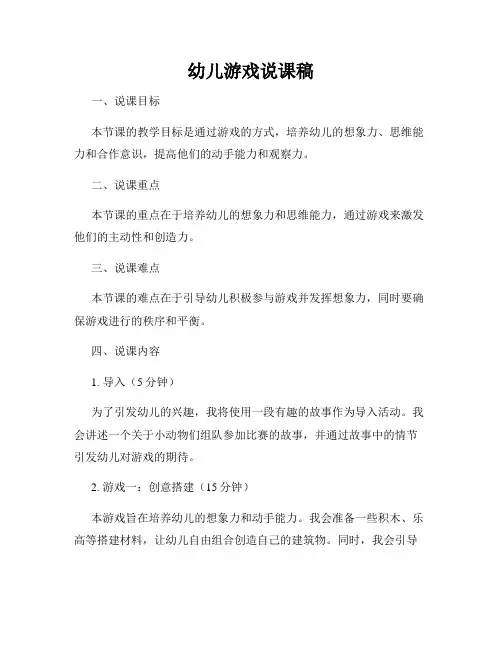 幼儿游戏说课稿

一、说课目标

本节课的教学目标是通过游戏的方式，培养幼儿的想象力、思维能力和合作意识，提高他们的动手能力和观察力。

二、说课重点

本节课的重点在于培养幼儿的想象力和思维能力，通过游戏来激发他们的主动性和创造力。

三、说课难点

本节课的难点在于引导幼儿积极参与游戏并发挥想象力，同时要确保游戏进行的秩序和平衡。

四、说课内容

1. 导入（5 分钟）

为了引发幼儿的兴趣，我将使用一段有趣的故事作为导入活动。我会讲述一个关于小动物们组队参加比赛的故事，并通过故事中的情节引发幼儿对游戏的期待。

2. 游戏一：创意搭建（15 分钟）

本游戏旨在培养幼儿的想象力和动手能力。我会准备一些积木、乐高等搭建材料，让幼儿自由组合创造自己的建筑物。同时，我会引导